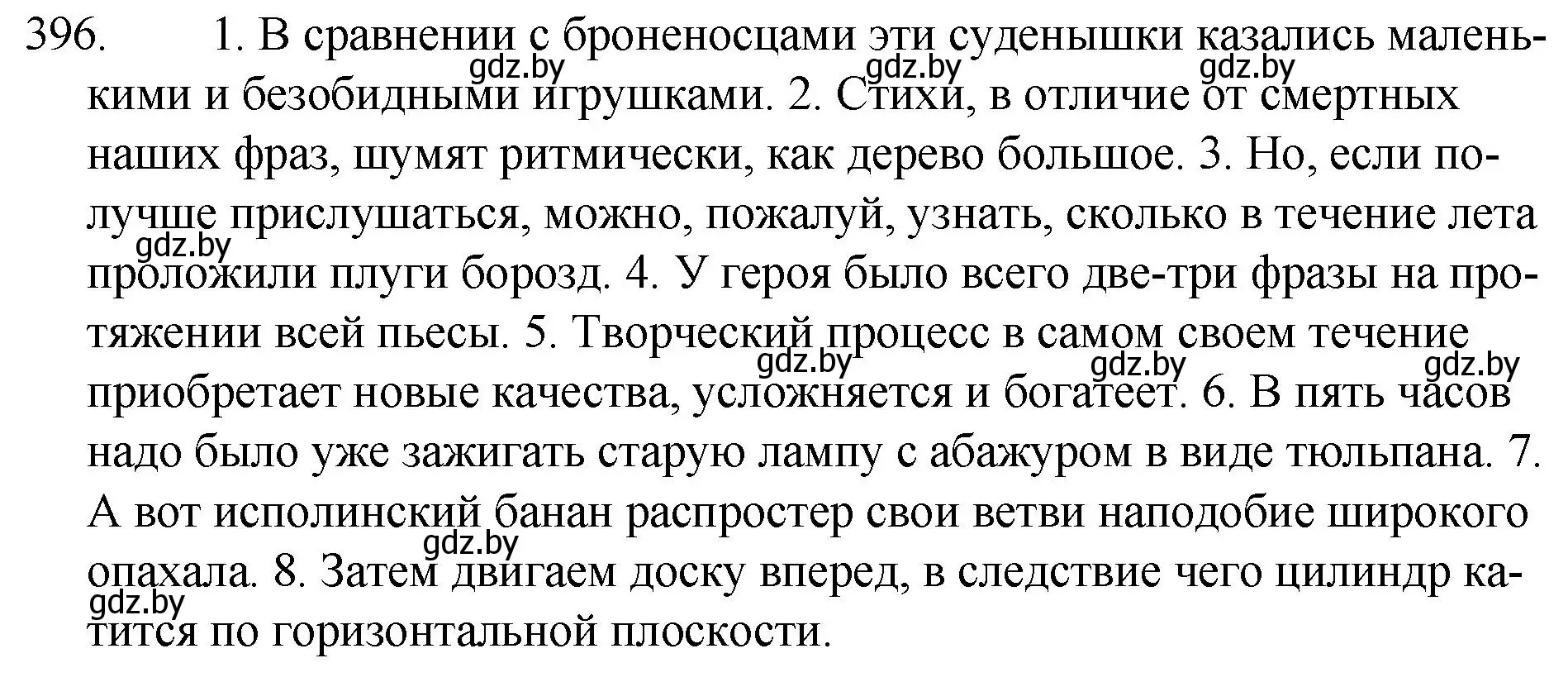 396. 1. В сравнении с броненосцами эти суденышки казались маленькими и безобидными игрушками. 2. Стихи, в отличие от смертных наших фраз, шумят ритмически, как дерево большое. 3. Но, если получше прислушаться, можно, пожалуй, узнать, сколько в течение лета проложили плуги борозд. 4. У героя было всего две-три фразы на протяжении всей пьесы. 5. Творческий процесс в самом своем течение приобретает новые качества, усложняется и богатеет. 6. В пять часов надо было уже зажигать старую лампу с абажуром в виде тюльпана. 7. А вот исполинский банан распростер свои ветви наподобие широкого опахала. 8. Затем двигаем доску вперед, в следствие чего цилиндр катится по горизонтальной плоскости.

gdz.by gdz.by gdz.by gdz.by gdz.by gdz.by gdz.by gdz.by gdz.by